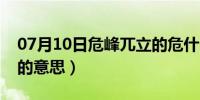 07月10日危峰兀立的危什
的意思）